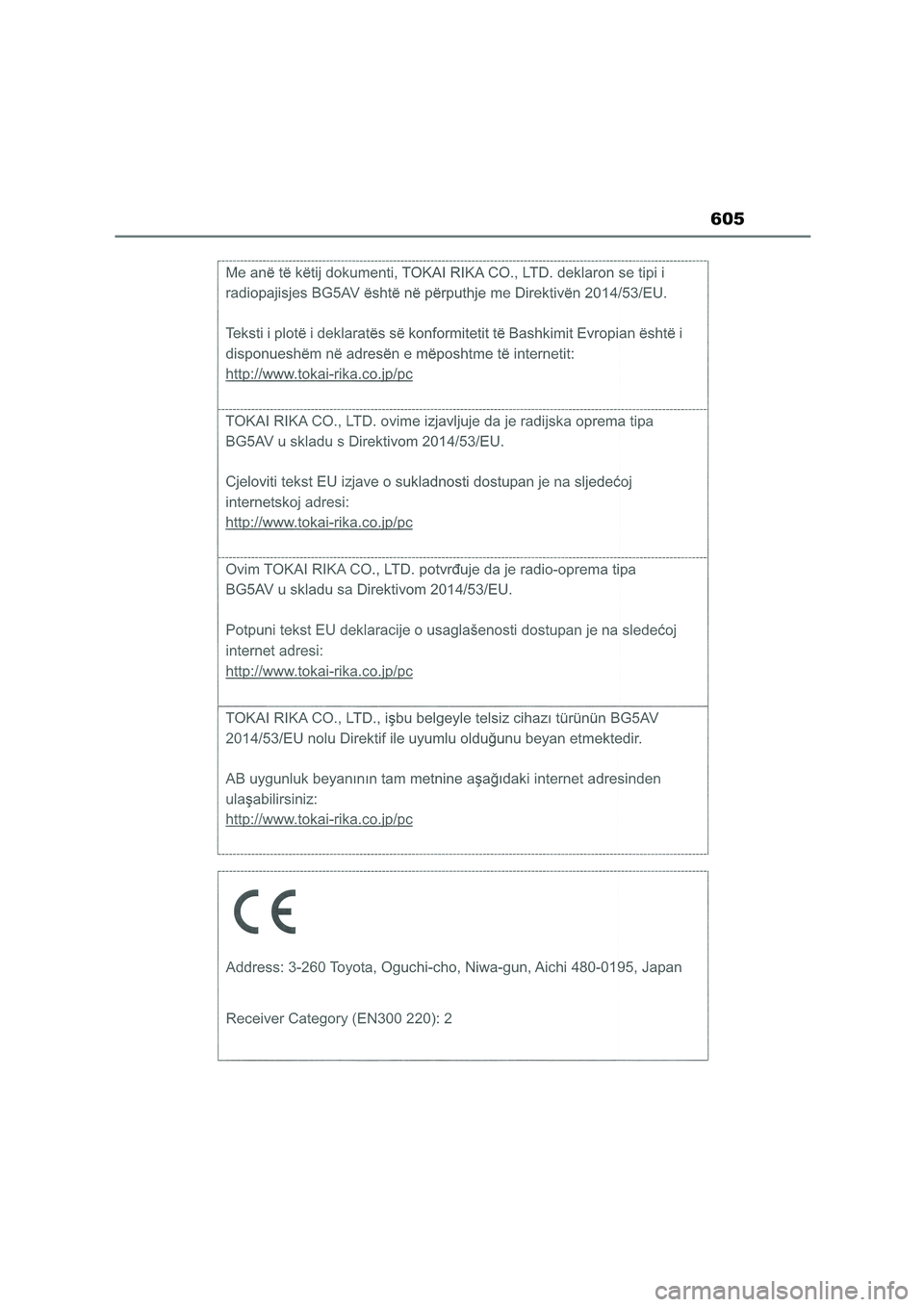 605

Me anë të këtij dokumenti, TOKAI RIKA CO., LTD. deklaron se tipi i radiopajisjes BG5AV është në përputhje me Direktivën 2014/53/EU.

Teksti i plotë i deklaratës së konformitetit të Bashkimit Evropian është i disponueshëm në adresën e mëposhtme të internetit:
http://www.tokai-rika.co.jp/pc

TOKAI RIKA CO., LTD. ovime izjavljuje da je radijska oprema tipa BG5AV u skladu s Direktivom 2014/53/EU.

Cjeloviti tekst EU izjave o sukladnosti dostupan je na sljedećoj internetskoj adresi:
http://www.tokai-rika.co.jp/pc

Ovim TOKAI RIKA CO., LTD. potvrđuje da je radio-oprema tipa BG5AV u skladu sa Direktivom 2014/53/EU.

Potpuni tekst EU deklaracije o usaglašenosti dostupan je na sledećoj internet adresi:
http://www.tokai-rika.co.jp/pc

TOKAI RIKA CO., LTD., işbu belgeyle telsiz cihazı türünün BG5AV 2014/53/EU nolu Direktif ile uyumlu olduğunu beyan etmektedir.

AB uygunluk beyanının tam metnine aşağıdaki internet adresinden ulaşabilirsiniz:
http://www.tokai-rika.co.jp/pc

CE

Address: 3-260 Toyota, Oguchi-cho, Niwa-gun, Aichi 480-0195, Japan

Receiver Category (EN300 220): 2

carmanualsonline.info